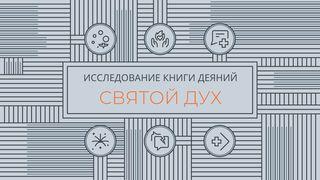 ИССЛЕДОВАНИЕ КНИГИ ДЕЯНИЙ

СВЯТОЙ ДУХ